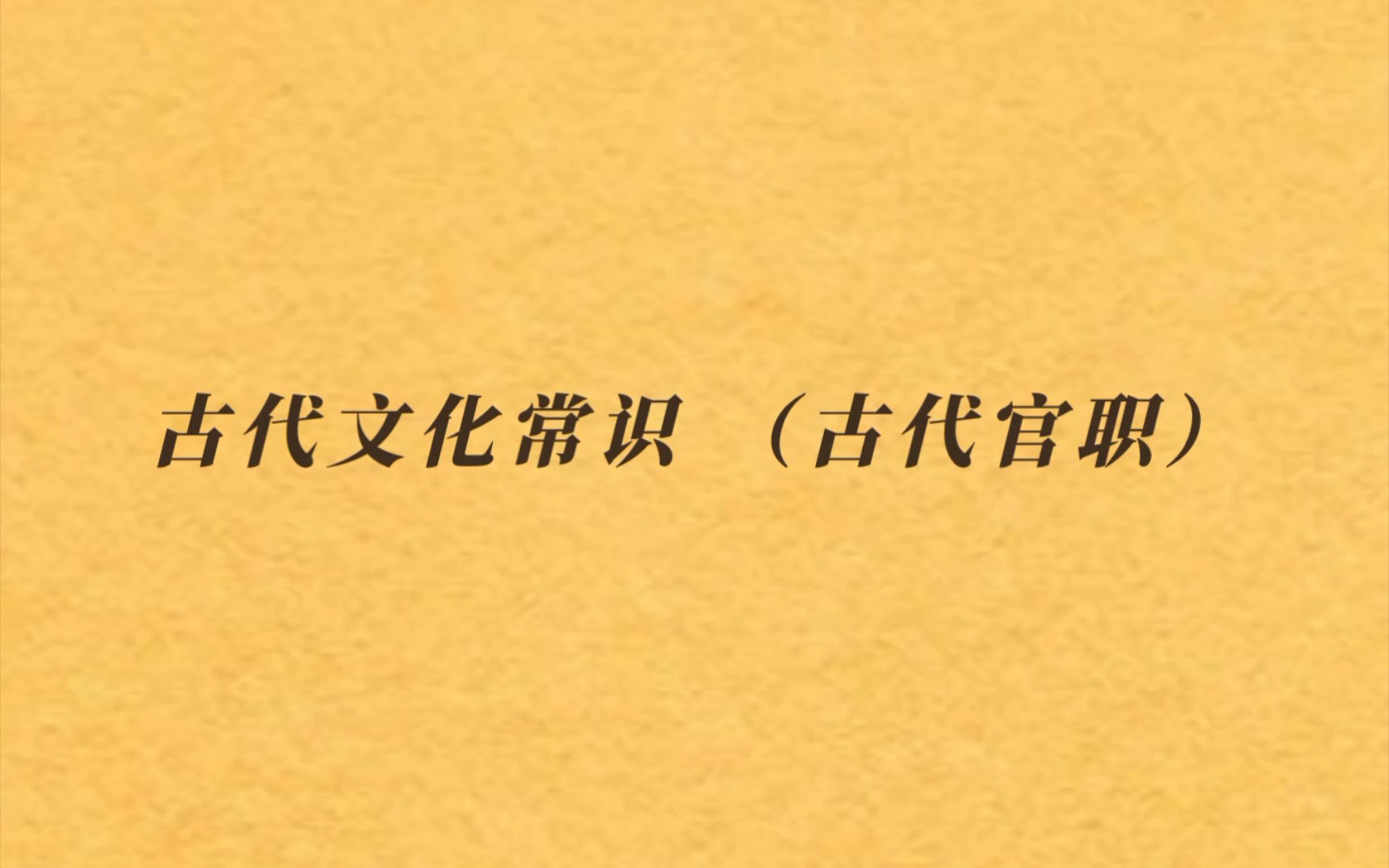 古代文化常识 （古代官职）